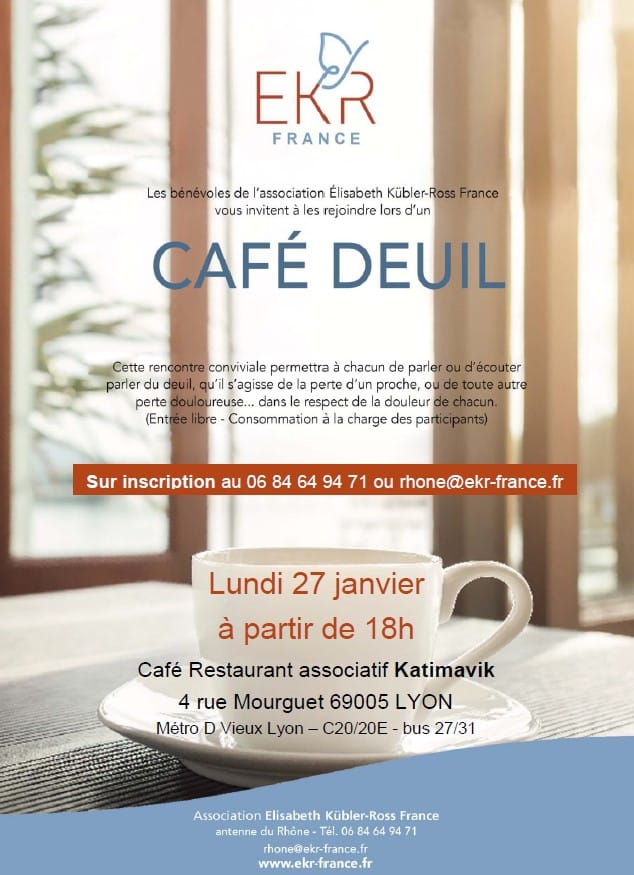 EKR
FRANCE

Les bénévoles de l'association Élisabeth Kübler-Ross France vous invitent à les rejoindre lors d'un

CAFÉ DEUIL

Cette rencontre conviviale permettra à chacun de parler ou d'écouter parler du deuil, qu'il s'agisse de la perte d'un proche, ou de toute autre perte douloureuse... dans le respect de la douleur de chacun.
(Entrée libre - Consommation à la charge des participants)

Sur inscription au 06 84 64 94 71 ou rhone@ekr-france.fr

Lundi 27 janvier
à partir de 18h

Café Restaurant associatif Katimavik
4 rue Mourguet 69005 LYON
Métro D Vieux Lyon – C20/20E - bus 27/31

Association Elisabeth Kübler-Ross France
antenne du Rhône - Tél. 06 84 64 94 71
rhone@ekr-france.fr
www.ekr-france.fr